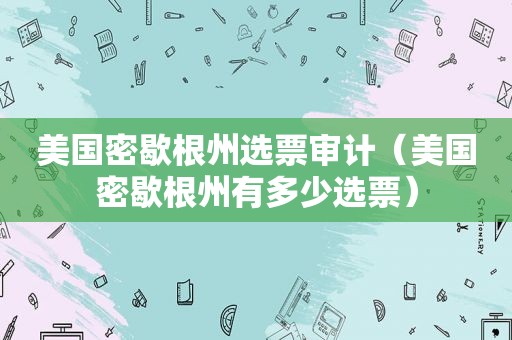 美国密歇根州选票审计（美国密歇根州有多少选票）

STATIONERY